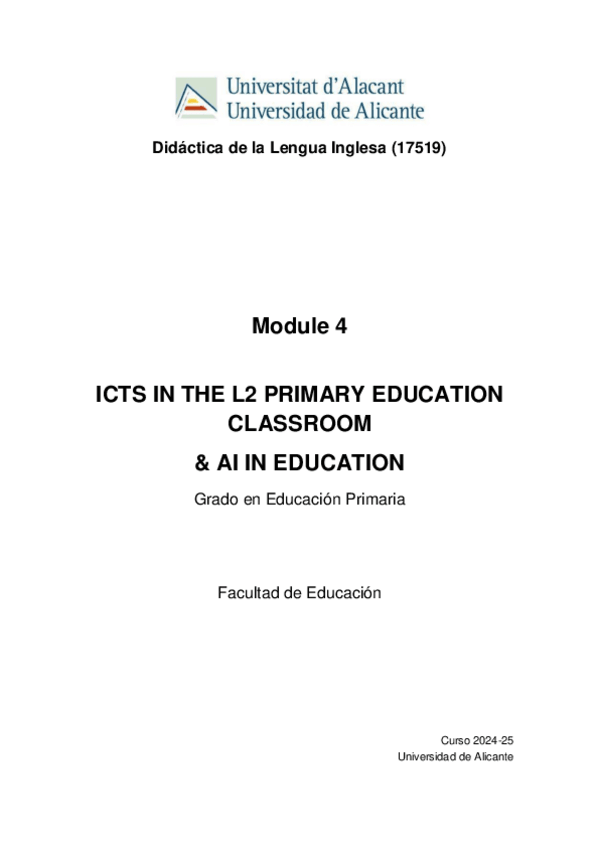 Universitat d'Alacant
Universidad de Alicante

Didáctica de la Lengua Inglesa (17519)

Module 4

ICTS IN THE L2 PRIMARY EDUCATION CLASSROOM

& AI IN EDUCATION

Grado en Educación Primaria

Facultad de Educación

Curso 2024-25
Universidad de Alicante